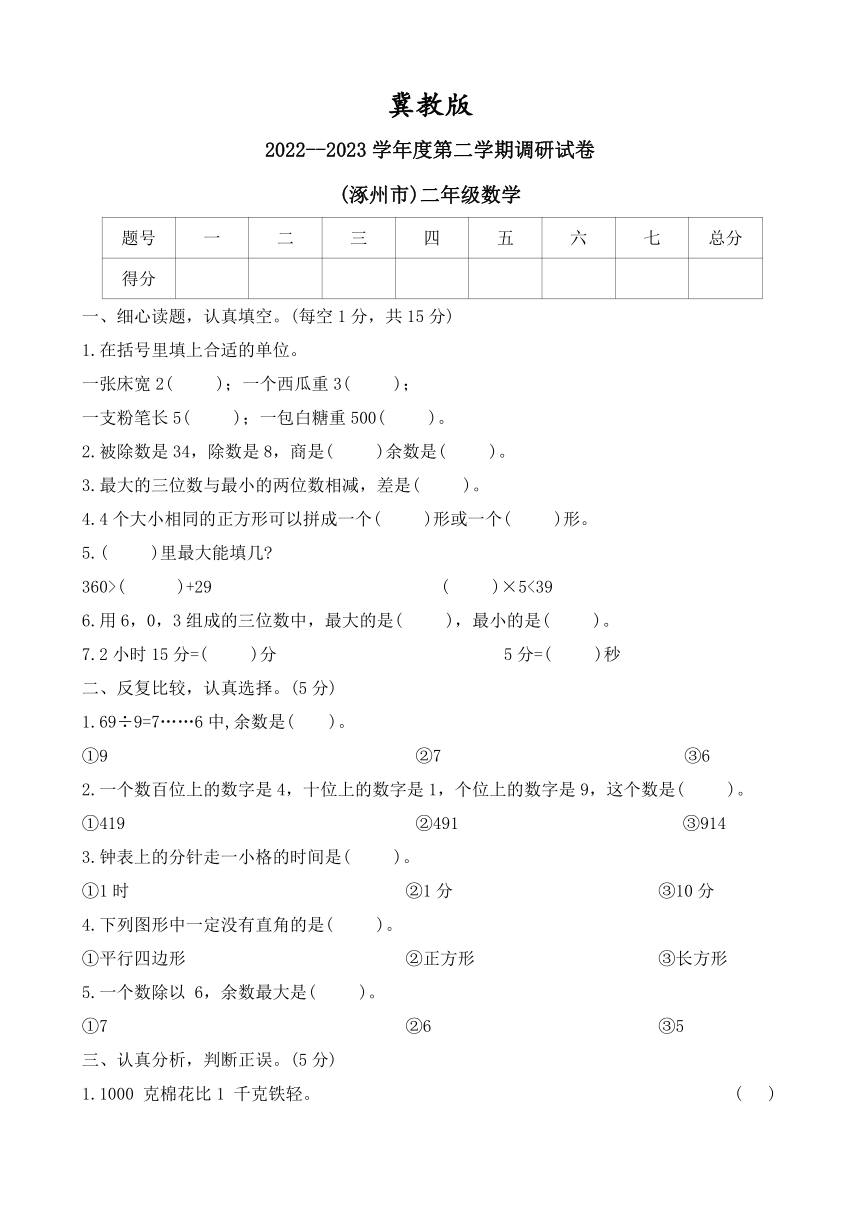 冀教版

2022--2023 学年度第二学期调研试卷

(涿州市)二年级数学

| 题号 | 一 | 二 | 三 | 四 | 五 | 六 | 七 | 总分 |
|---|---|---|---|---|---|---|---|---|
| 得分 | | | | | | | | |

一、细心读题，认真填空。(每空 1 分，共 15 分)

1.在括号里填上合适的单位。

一张床宽 2(　　)；一个西瓜重 3(　　)；

一支粉笔长 5(　　)；一包白糖重 500(　　)。

2.被除数是 34，除数是 8，商是(　　)余数是(　　)。

3.最大的三位数与最小的两位数相减，差是(　　)。

4.4 个大小相同的正方形可以拼成一个(　　)形或一个(　　)形。

5.(　　)里最大能填几?

360>(　　)+29　　(　　)×5<39

6.用 6，0，3 组成的三位数中，最大的是(　　)，最小的是(　　)。

7.2 小时 15 分=(　　)分　　5 分=(　　)秒

二、反复比较，认真选择。(5 分)

1.69÷9=7……6 中,余数是(　　)。

①9　　②7　　③6

2.一个数百位上的数字是 4，十位上的数字是 1，个位上的数字是 9，这个数是(　　)。

①419　　②491　　③914

3.钟表上的分针走一小格的时间是(　　)。

①1 时　　②1 分　　③10 分

4.下列图形中一定没有直角的是(　　)。

①平行四边形　　②正方形　　③长方形

5.一个数除以 6，余数最大是(　　)。

①7　　②6　　③5

三、认真分析，判断正误。(5 分)

1.1000 克棉花比 1 千克铁轻。　　(　　)